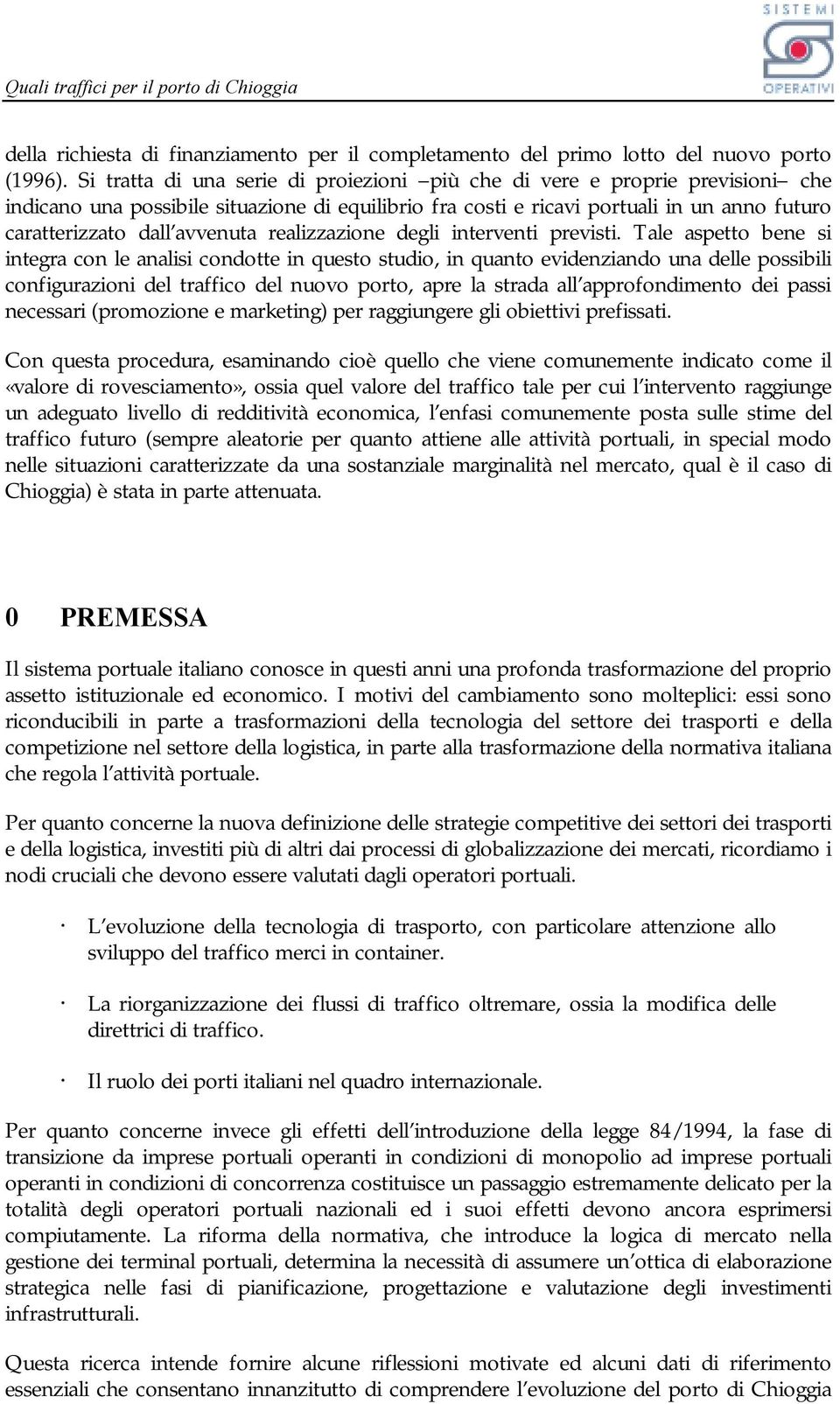 Quali traffici per il porto di Chioggia

SISTEMI OPERATIVI

della richiesta di finanziamento per il completamento del primo lotto del nuovo porto (1996). Si tratta di una serie di proiezioni –più che di vere e proprie previsioni– che indicano una possibile situazione di equilibrio fra costi e ricavi portuali in un anno futuro caratterizzato dall'avvenuta realizzazione degli interventi previsti. Tale aspetto bene si integra con le analisi condotte in questo studio, in quanto evidenziando una delle possibili configurazioni del traffico del nuovo porto, apre la strada all'approfondimento dei passi necessari (promozione e marketing) per raggiungere gli obiettivi prefissati.

Con questa procedura, esaminando cioè quello che viene comunemente indicato come il «valore di rovesciamento», ossia quel valore del traffico tale per cui l'intervento raggiunge un adeguato livello di redditività economica, l'enfasi comunemente posta sulle stime del traffico futuro (sempre aleatorie per quanto attiene alle attività portuali, in special modo nelle situazioni caratterizzate da una sostanziale marginalità nel mercato, qual è il caso di Chioggia) è stata in parte attenuata.

0 PREMESSA

Il sistema portuale italiano conosce in questi anni una profonda trasformazione del proprio assetto istituzionale ed economico. I motivi del cambiamento sono molteplici: essi sono riconducibili in parte a trasformazioni della tecnologia del settore dei trasporti e della competizione nel settore della logistica, in parte alla trasformazione della normativa italiana che regola l'attività portuale.

Per quanto concerne la nuova definizione delle strategie competitive dei settori dei trasporti e della logistica, investiti più di altri dai processi di globalizzazione dei mercati, ricordiamo i nodi cruciali che devono essere valutati dagli operatori portuali.

· L'evoluzione della tecnologia di trasporto, con particolare attenzione allo sviluppo del traffico merci in container.

· La riorganizzazione dei flussi di traffico oltremare, ossia la modifica delle direttrici di traffico.

· Il ruolo dei porti italiani nel quadro internazionale.

Per quanto concerne invece gli effetti dell'introduzione della legge 84/1994, la fase di transizione da imprese portuali operanti in condizioni di monopolio ad imprese portuali operanti in condizioni di concorrenza costituisce un passaggio estremamente delicato per la totalità degli operatori portuali nazionali ed i suoi effetti devono ancora esprimersi compiutamente. La riforma della normativa, che introduce la logica di mercato nella gestione dei terminal portuali, determina la necessità di assumere un'ottica di elaborazione strategica nelle fasi di pianificazione, progettazione e valutazione degli investimenti infrastrutturali.

Questa ricerca intende fornire alcune riflessioni motivate ed alcuni dati di riferimento essenziali che consentano innanzitutto di comprendere l'evoluzione del porto di Chioggia